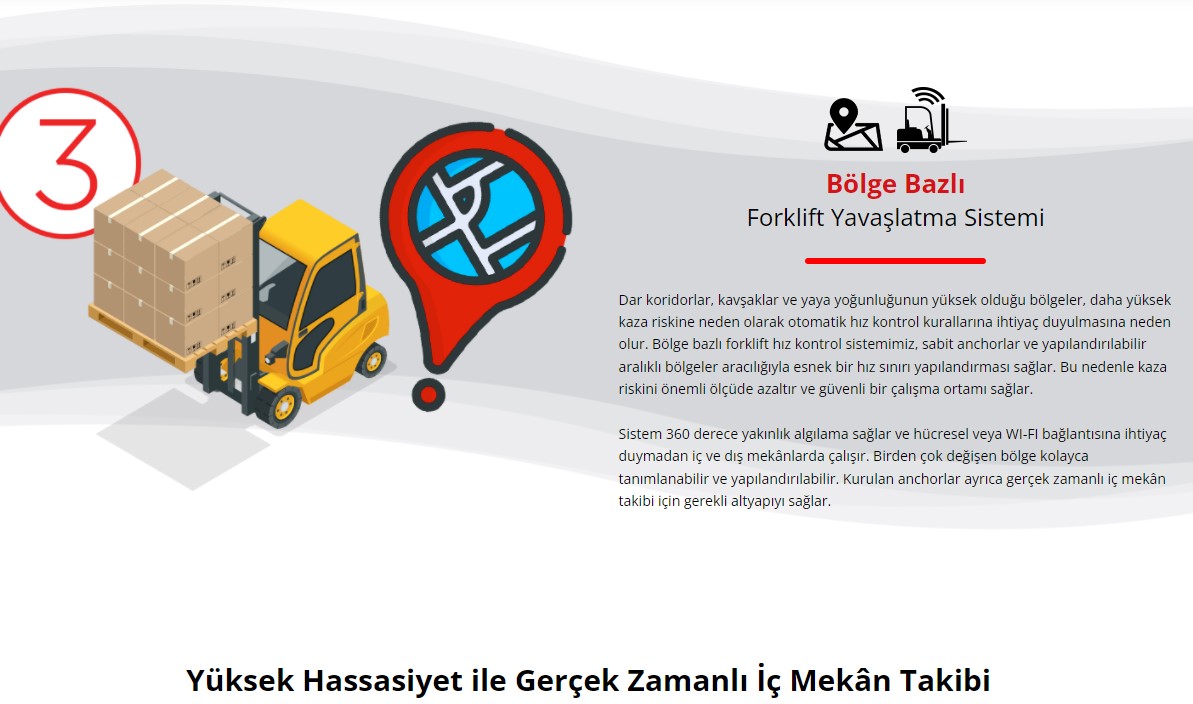 3

Bölge Bazlı
Forklift Yavaşlatma Sistemi

Dar koridorlar, kavşaklar ve yaya yoğunluğunun yüksek olduğu bölgeler, daha yüksek kaza riskine neden olarak otomatik hız kontrol kurallarına ihtiyaç duyulmasına neden olur. Bölge bazlı forklift hız kontrol sistemimiz, sabit anchorlar ve yapılandırılabilir aralıklı bölgeler aracılığıyla esnek bir hız sınırı yapılandırması sağlar. Bu nedenle kaza riskini önemli ölçüde azaltır ve güvenli bir çalışma ortamı sağlar.

Sistem 360 derece yakınlık algılama sağlar ve hücresel veya WI-FI bağlantısına ihtiyaç duymadan iç ve dış mekânlarda çalışır. Birden çok değişen bölge kolayca tanımlanabilir ve yapılandırılabilir. Kurulan anchorlar ayrıca gerçek zamanlı iç mekân takibi için gerekli altyapıyı sağlar.

Yüksek Hassasiyet ile Gerçek Zamanlı İç Mekân Takibi